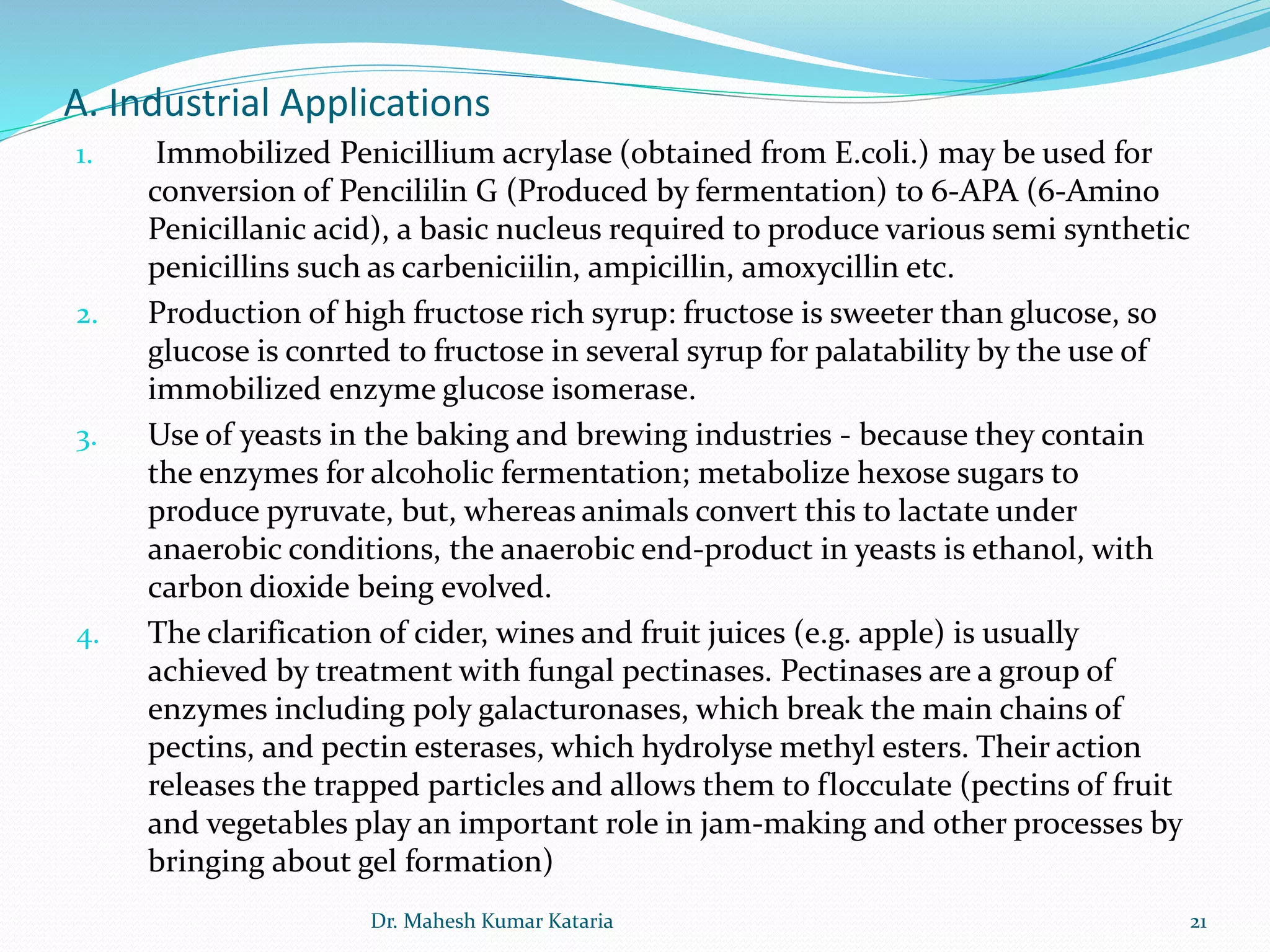 A. Industrial Applications

1. Immobilized Penicillium acrylase (obtained from E.coli.) may be used for conversion of Pencililin G (Produced by fermentation) to 6-APA (6-Amino Penicillanic acid), a basic nucleus required to produce various semi synthetic penicillins such as carbeniciilin, ampicillin, amoxycillin etc.

2. Production of high fructose rich syrup: fructose is sweeter than glucose, so glucose is conrted to fructose in several syrup for palatability by the use of immobilized enzyme glucose isomerase.

3. Use of yeasts in the baking and brewing industries - because they contain the enzymes for alcoholic fermentation; metabolize hexose sugars to produce pyruvate, but, whereas animals convert this to lactate under anaerobic conditions, the anaerobic end-product in yeasts is ethanol, with carbon dioxide being evolved.

4. The clarification of cider, wines and fruit juices (e.g. apple) is usually achieved by treatment with fungal pectinases. Pectinases are a group of enzymes including poly galacturonases, which break the main chains of pectins, and pectin esterases, which hydrolyse methyl esters. Their action releases the trapped particles and allows them to flocculate (pectins of fruit and vegetables play an important role in jam-making and other processes by bringing about gel formation)

Dr. Mahesh Kumar Kataria

21